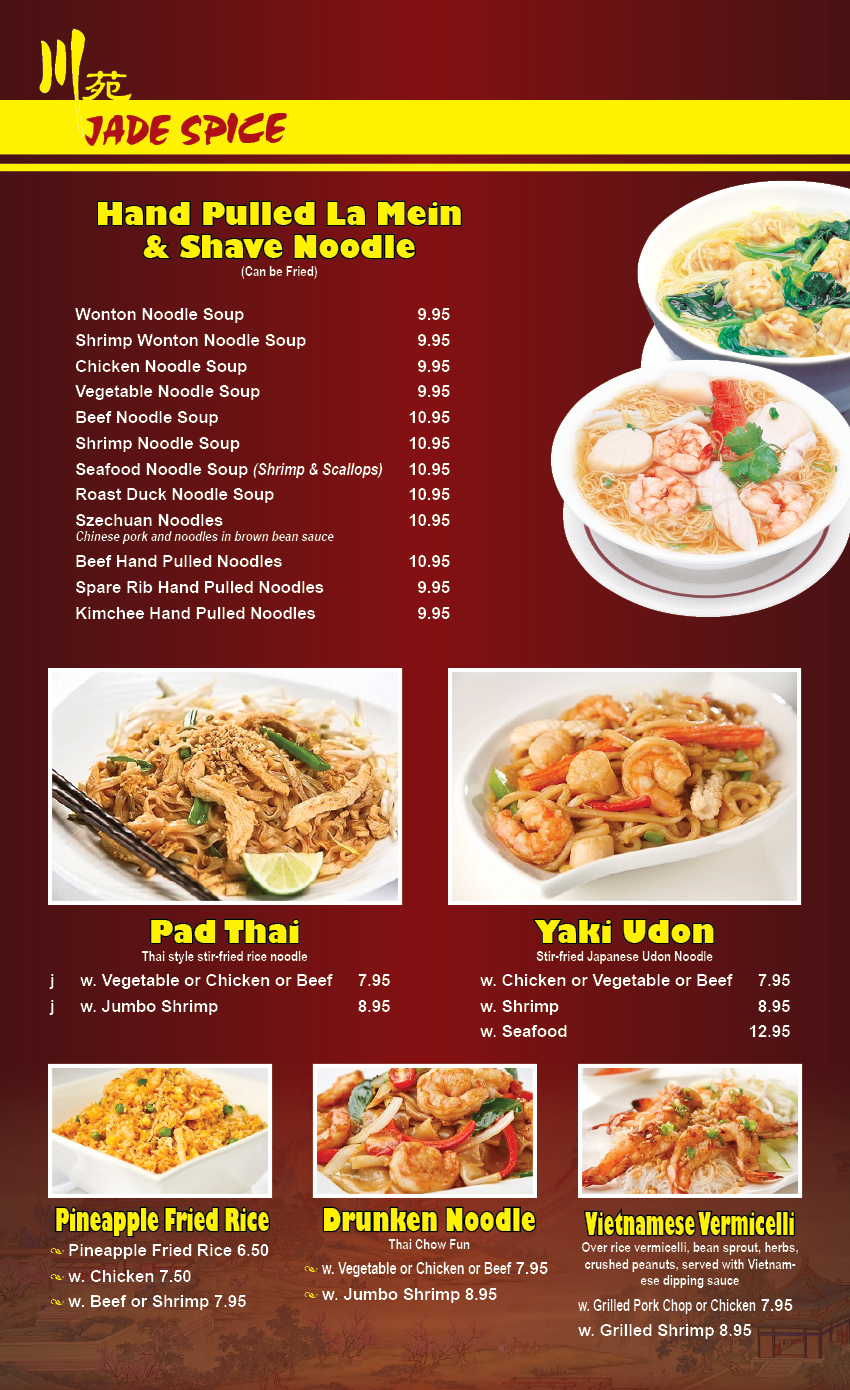 川苑
JADE SPICE

Hand Pulled La Mein & Shave Noodle
(Can be Fried)

Wonton Noodle Soup 9.95
Shrimp Wonton Noodle Soup 9.95
Chicken Noodle Soup 9.95
Vegetable Noodle Soup 9.95
Beef Noodle Soup 10.95
Shrimp Noodle Soup 10.95
Seafood Noodle Soup (Shrimp & Scallops) 10.95
Roast Duck Noodle Soup 10.95
Szechuan Noodles 10.95
Chinese pork and noodles in brown bean sauce
Beef Hand Pulled Noodles 10.95
Spare Rib Hand Pulled Noodles 9.95
Kimchee Hand Pulled Noodles 9.95

Pad Thai
Thai style stir-fried rice noodle
j w. Vegetable or Chicken or Beef 7.95
j w. Jumbo Shrimp 8.95

Yaki Udon
Stir-fried Japanese Udon Noodle
w. Chicken or Vegetable or Beef 7.95
w. Shrimp 8.95
w. Seafood 12.95

Pineapple Fried Rice
Pineapple Fried Rice 6.50
w. Chicken 7.50
w. Beef or Shrimp 7.95

Drunken Noodle
Thai Chow Fun
w. Vegetable or Chicken or Beef 7.95
w. Jumbo Shrimp 8.95

Vietnamese Vermicelli
Over rice vermicelli, bean sprout, herbs, crushed peanuts, served with Vietnamese dipping sauce
w. Grilled Pork Chop or Chicken 7.95
w. Grilled Shrimp 8.95